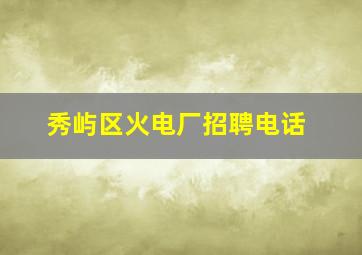 秀屿区火电厂招聘电话